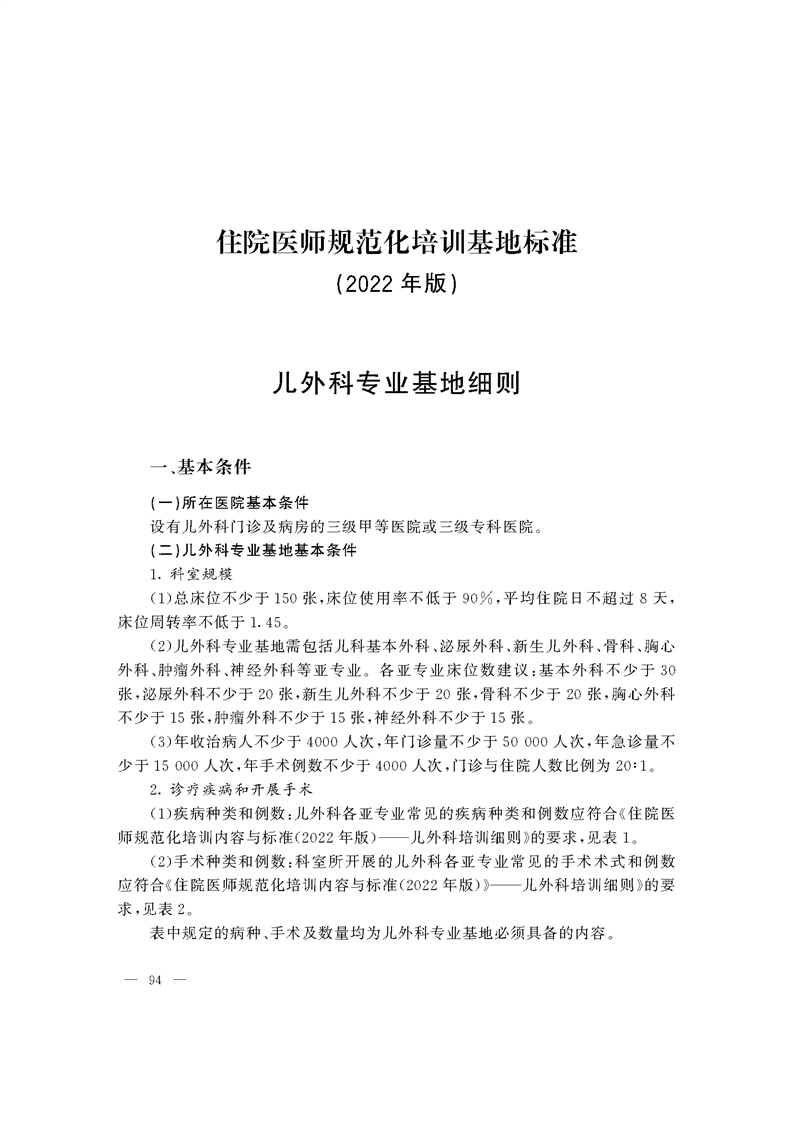 住院医师规范化培训基地标准
(2022 年版)

儿外科专业基地细则

一、基本条件

(一)所在医院基本条件

设有儿外科门诊及病房的三级甲等医院或三级专科医院。

(二)儿外科专业基地基本条件

1. 科室规模

(1)总床位不少于 150 张,床位使用率不低于 90%,平均住院日不超过 8 天,床位周转率不低于 1.45。

(2)儿外科专业基地需包括儿科基本外科、泌尿外科、新生儿外科、骨科、胸心外科、肿瘤外科、神经外科等亚专业。各亚专业床位数建议:基本外科不少于 30 张,泌尿外科不少于 20 张,新生儿外科不少于 20 张,骨科不少于 20 张,胸心外科不少于 15 张,肿瘤外科不少于 15 张,神经外科不少于 15 张。

(3)年收治病人不少于 4000 人次,年门诊量不少于 50 000 人次,年急诊量不少于 15 000 人次,年手术例数不少于 4000 人次,门诊与住院人数比例为 20:1。

2. 诊疗疾病和开展手术

(1)疾病种类和例数:儿外科各亚专业常见的疾病种类和例数应符合《住院医师规范化培训内容与标准(2022 年版)——儿外科培训细则》的要求,见表 1。

(2)手术种类和例数:科室所开展的儿外科各亚专业常见的手术术式和例数应符合《住院医师规范化培训内容与标准(2022 年版)》——儿外科培训细则》的要求,见表 2。

表中规定的病种、手术及数量均为儿外科专业基地必须具备的内容。

— 94 —